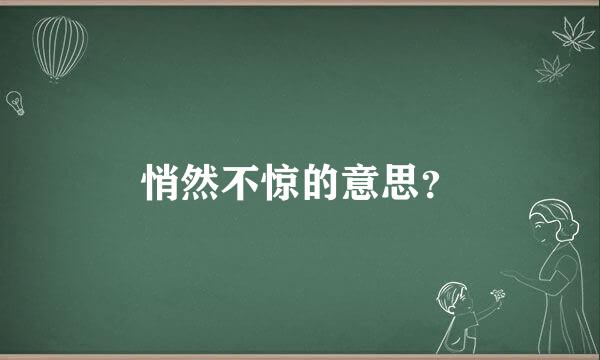 悄然不惊的意思?